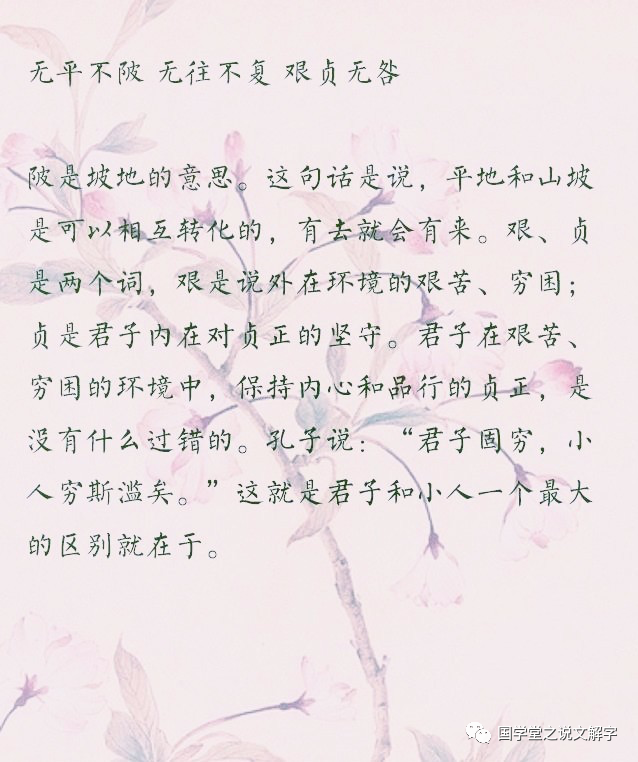 无平不陂 无往不复 艰贞无咎

陂是坡地的意思。这句话是说，平地和山坡是可以相互转化的，有去就会有来。艰、贞是两个词，艰是说外在环境的艰苦、穷困；贞是君子内在对贞正的坚守。君子在艰苦、穷困的环境中，保持内心和品行的贞正，是没有什么过错的。孔子说：“君子固穷，小人穷斯滥矣。”这就是君子和小人一个最大的区别就在于。

国学堂之说文解字